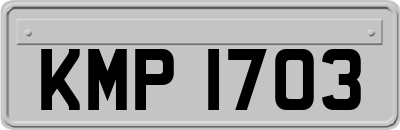 KMP 1703